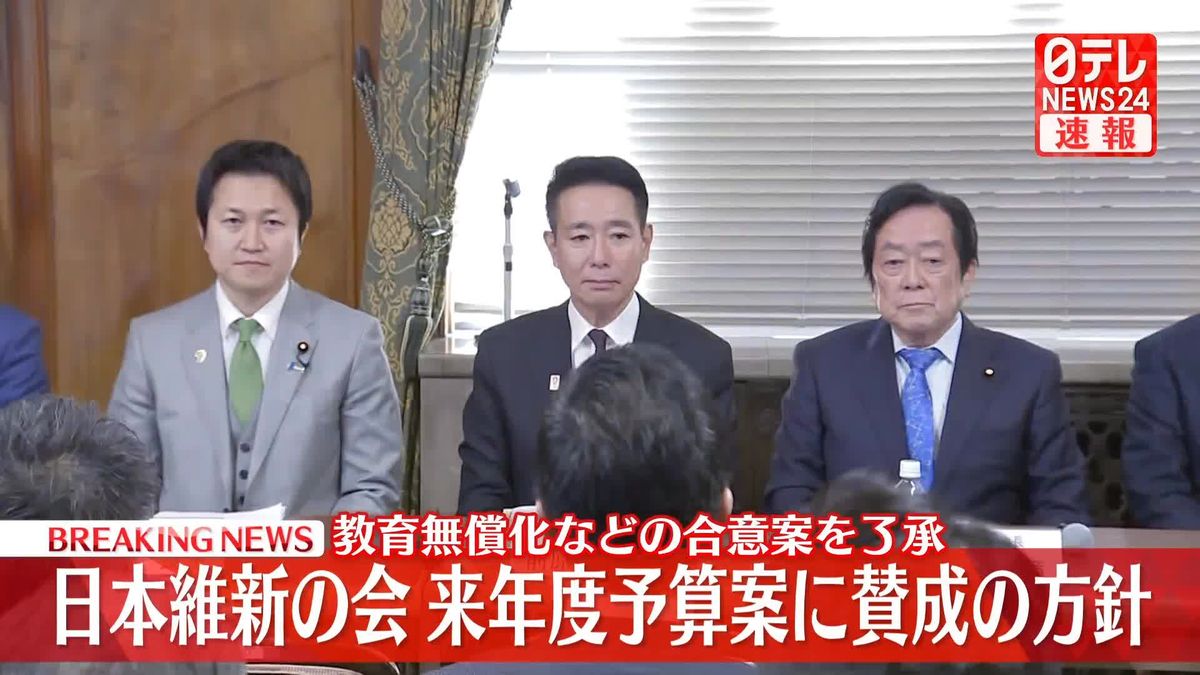 日テレ
NEWS24
速報

BREAKING NEWS 教育無償化などの合意案を了承
日本維新の会 来年度予算案に賛成の方針